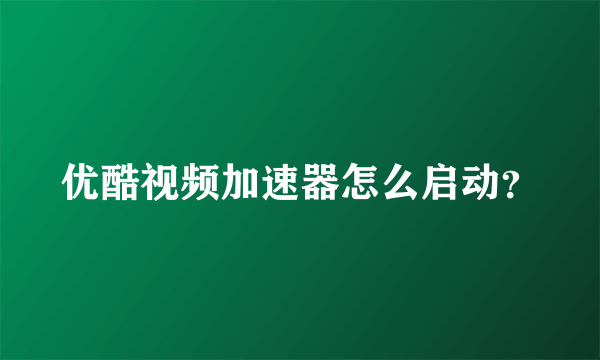 优酷视频加速器怎么启动?